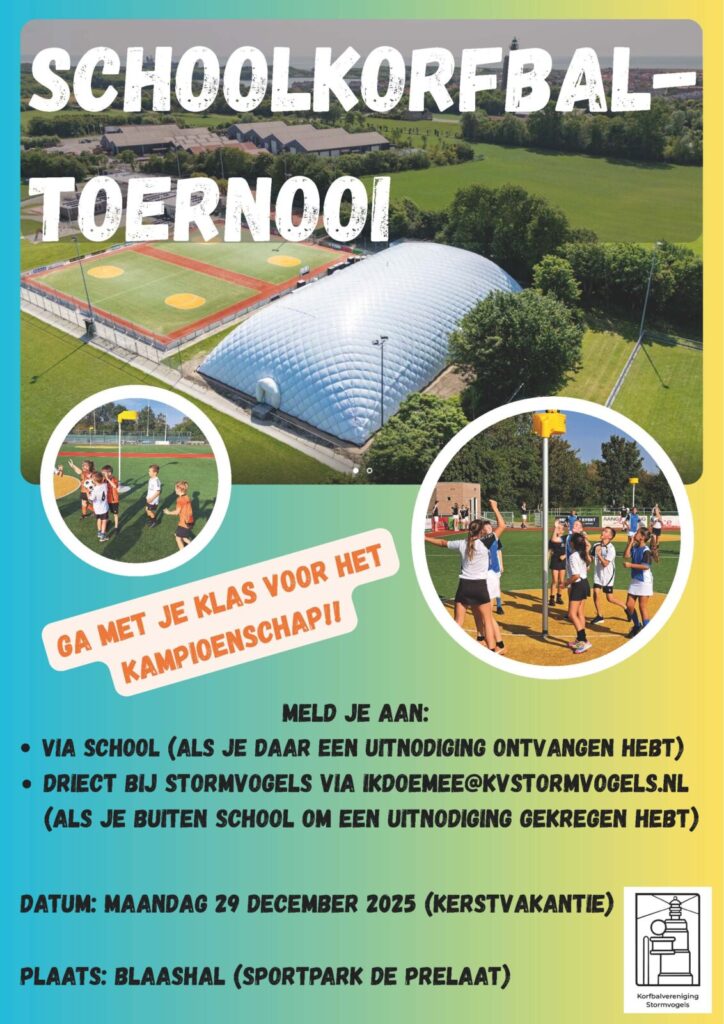 SCHOOLKORFBAL-TOERNOOI

GA MET JE KLAS VOOR HET KAMPIOENSCHAP!!

MELD JE AAN:
• VIA SCHOOL (ALS JE DAAR EEN UITNODIGING ONTVANGEN HEBT)
• DRIECT BIJ STORMVOGELS VIA IKDOEMEE@KVSTORMVOGELS.NL (ALS JE BUITEN SCHOOL OM EEN UITNODIGING GEKREGEN HEBT)

DATUM: MAANDAG 29 DECEMBER 2025 (KERSTVAKANTIE)

PLAATS: BLAASHAL (SPORTPARK DE PRELAAT)

Korfbalvereniging Stormvogels